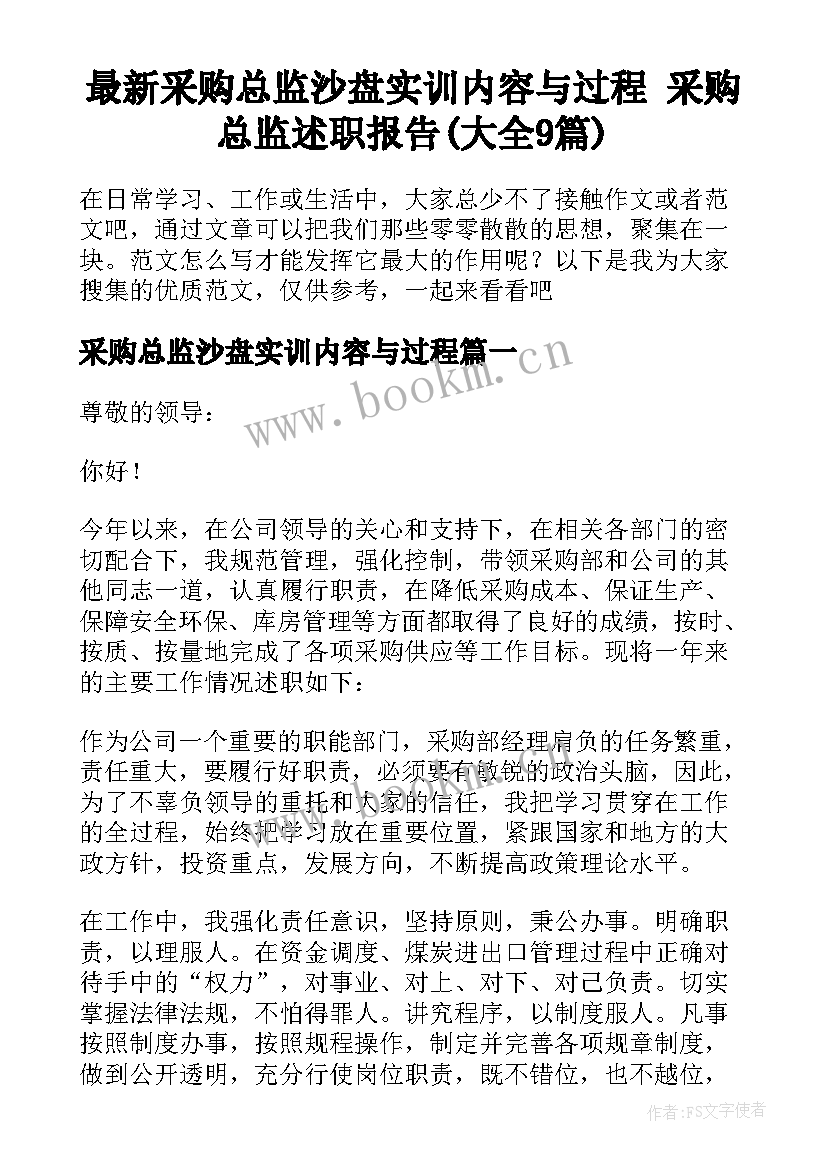 最新采购总监沙盘实训内容与过程 采购总监述职报告(大全9篇)

在日常学习、工作或生活中，大家总少不了接触作文或者范文吧，通过文章可以把我们那些零零散散的思想，聚集在一块。范文怎么写才能发挥它最大的作用呢？以下是我为大家搜集的优质范文，仅供参考，一起来看看吧

采购总监沙盘实训内容与过程篇一

www.bookm.cn

尊敬的领导：

你好！

今年以来，在公司领导的关心和支持下，在相关各部门的密切配合下，我规范管理，强化控制，带领采购部和公司的其他同志一道，认真履行职责，在降低采购成本、保证生产、保障安全环保、库房管理等方面都取得了良好的成绩，按时、按质、按量地完成了各项采购供应等工作目标。现将一年来的主要工作情况述职如下：

作为公司一个重要的职能部门，采购部经理肩负的任务繁重，责任重大，要履行好职责，必须要有敏锐的政治头脑，因此，为了不辜负领导的重托和大家的信任，我把学习贯穿在工作的全过程，始终把学习放在重要位置，紧跟国家和地方的大政方针，投资重点，发展方向，不断提高政策理论水平。

在工作中，我强化责任意识，坚持原则，秉公办事。明确职责，以理服人。在资金调度、煤炭进出口管理过程中正确对待手中的“权力”，对事业、对上、对下、对己负责。切实掌握法律法规，不怕得罪人。讲究程序，以制度服人。凡事按照制度办事，按照规程操作，制定并完善各项规章制度，做到公开透明，充分行使岗位职责，既不错位，也不越位，

作者：FS文字使者